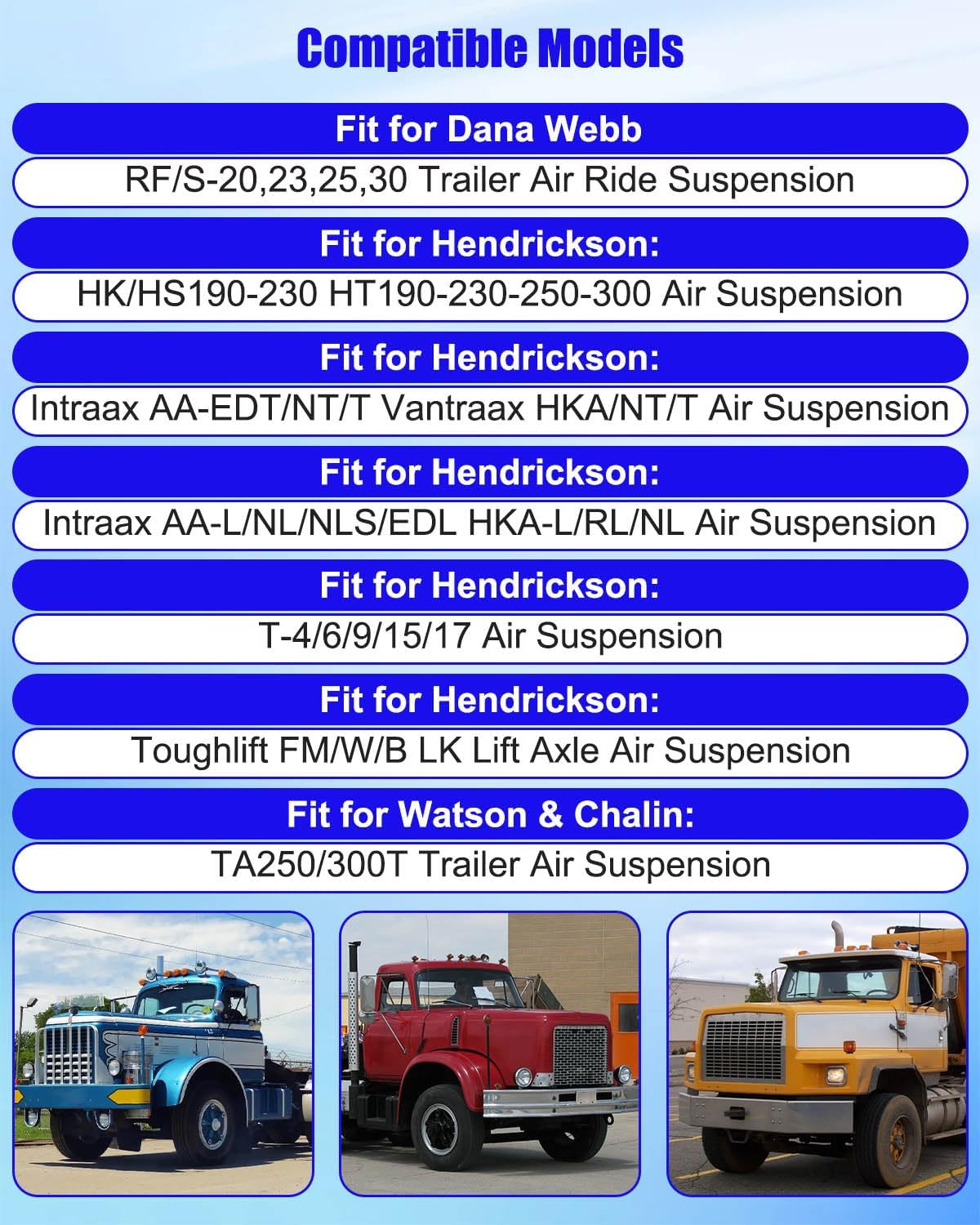 Compatible Models

Fit for Dana Webb

RF/S-20,23,25,30 Trailer Air Ride Suspension

Fit for Hendrickson:

HK/HS190-230 HT190-230-250-300 Air Suspension

Fit for Hendrickson:

Intraax AA-EDT/NT/T Vantraax HKA/NT/T Air Suspension

Fit for Hendrickson:

Intraax AA-L/NL/NLS/EDL HKA-L/RL/NL Air Suspension

Fit for Hendrickson:

T-4/6/9/15/17 Air Suspension

Fit for Hendrickson:

Toughlift FM/W/B LK Lift Axle Air Suspension

Fit for Watson & Chalin:

TA250/300T Trailer Air Suspension